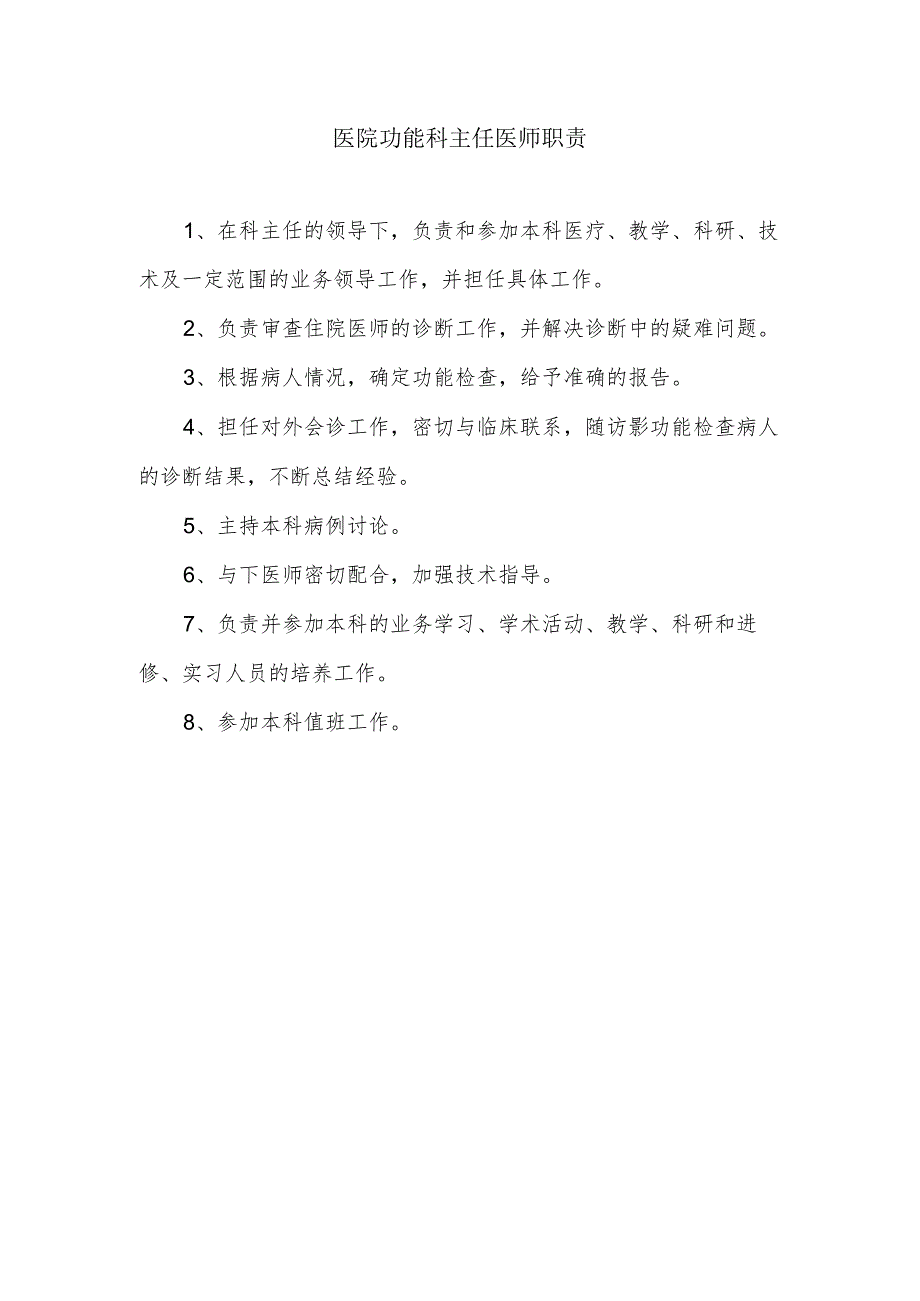 医院功能科主任医师职责

1、在科主任的领导下，负责和参加本科医疗、教学、科研、技术及一定范围的业务领导工作，并担任具体工作。

2、负责审查住院医师的诊断工作，并解决诊断中的疑难问题。

3、根据病人情况，确定功能检查，给予准确的报告。

4、担任对外会诊工作，密切与临床联系，随访影功能检查病人的诊断结果，不断总结经验。

5、主持本科病例讨论。

6、与下医师密切配合，加强技术指导。

7、负责并参加本科的业务学习、学术活动、教学、科研和进修、实习人员的培养工作。

8、参加本科值班工作。